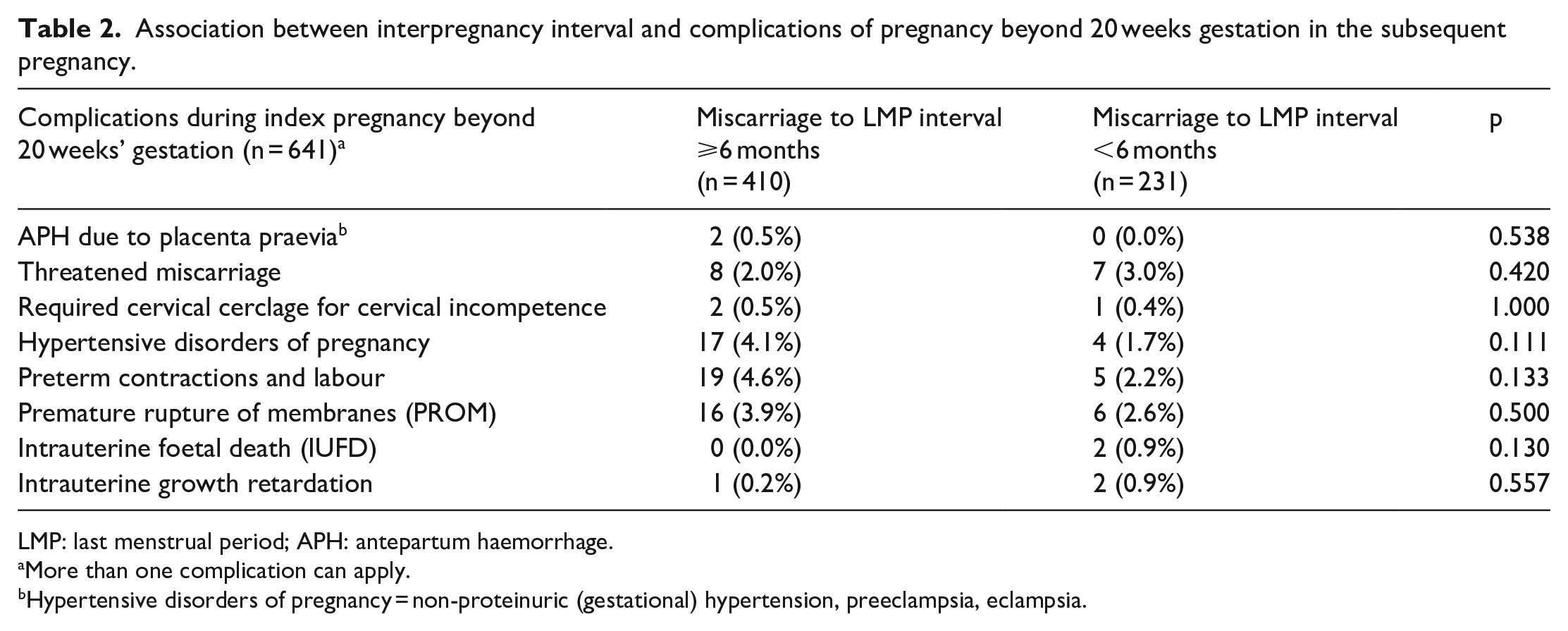 Table 2. Association between interpregnancy interval and complications of pregnancy beyond 20 weeks gestation in the subsequent pregnancy.

| Complications during index pregnancy beyond 20 weeks' gestation (n = 641)$^{a}$ | Miscarriage to LMP interval ⩾6 months (n = 410) | Miscarriage to LMP interval <6 months (n = 231) | p |
|---|---|---|---|
| APH due to placenta praevia$^{b}$ | 2 (0.5%) | 0 (0.0%) | 0.538 |
| Threatened miscarriage | 8 (2.0%) | 7 (3.0%) | 0.420 |
| Required cervical cerclage for cervical incompetence | 2 (0.5%) | 1 (0.4%) | 1.000 |
| Hypertensive disorders of pregnancy | 17 (4.1%) | 4 (1.7%) | 0.111 |
| Preterm contractions and labour | 19 (4.6%) | 5 (2.2%) | 0.133 |
| Premature rupture of membranes (PROM) | 16 (3.9%) | 6 (2.6%) | 0.500 |
| Intrauterine foetal death (IUFD) | 0 (0.0%) | 2 (0.9%) | 0.130 |
| Intrauterine growth retardation | 1 (0.2%) | 2 (0.9%) | 0.557 |

LMP: last menstrual period; APH: antepartum haemorrhage.
$^{a}$More than one complication can apply.
$^{b}$Hypertensive disorders of pregnancy = non-proteinuric (gestational) hypertension, preeclampsia, eclampsia.